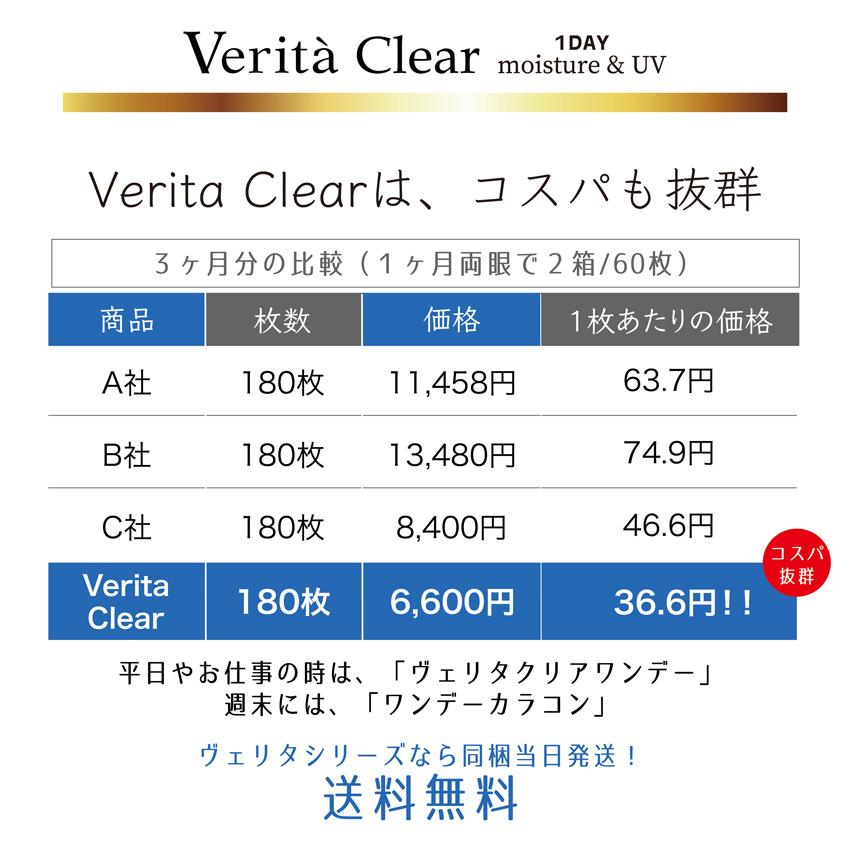 Verità Clear 1DAY moisture & UV

Verita Clearは、コスパも抜群

3ヶ月分の比較（1ヶ月両眼で2箱/60枚）

| 商品 | 枚数 | 価格 | 1枚あたりの価格 |
|---|---|---|---|
| A社 | 180枚 | 11,458円 | 63.7円 |
| B社 | 180枚 | 13,480円 | 74.9円 |
| C社 | 180枚 | 8,400円 | 46.6円 |
| Verita Clear | 180枚 | 6,600円 | 36.6円!! |

コスパ抜群

平日やお仕事の時は、「ヴェリタクリアワンデー」
週末には、「ワンデーカラコン」

ヴェリタシリーズなら同梱当日発送！
送料無料